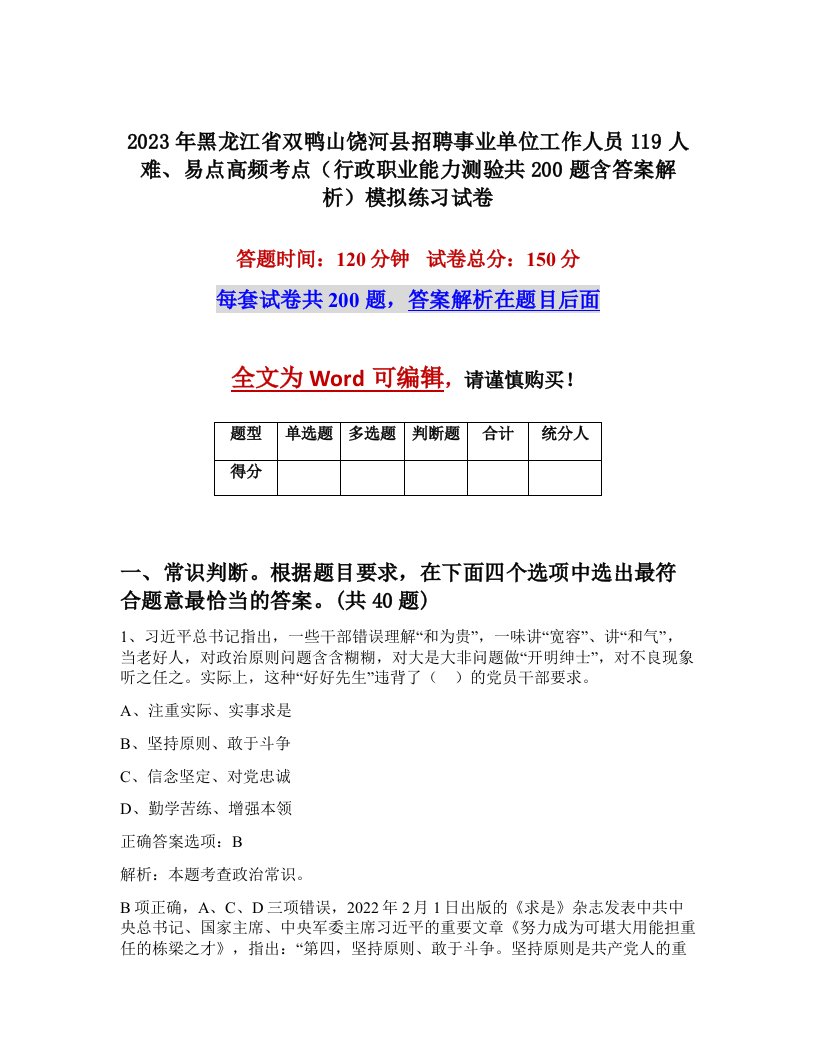 2023年黑龙江省双鸭山饶河县招聘事业单位工作人员119人难、易点高频考点（行政职业能力测验共200题含答案解析）模拟练习试卷

答题时间：120分钟　试卷总分：150分

每套试卷共200题，答案解析在题目后面

全文为Word可编辑，请谨慎购买！

| 题型 | 单选题 | 多选题 | 判断题 | 合计 | 统分人 |
|---|---|---|---|---|---|
| 得分 |  |  |  |  |  |

一、常识判断。根据题目要求，在下面四个选项中选出最符合题意最恰当的答案。(共40题)

1、习近平总书记指出，一些干部错误理解“和为贵”，一味讲“宽容”、讲“和气”，当老好人，对政治原则问题含含糊糊，对大是大非问题做“开明绅士”，对不良现象听之任之。实际上，这种“好好先生”违背了（　）的党员干部要求。

A、注重实际、实事求是

B、坚持原则、敢于斗争

C、信念坚定、对党忠诚

D、勤学苦练、增强本领

正确答案选项：B

解析：本题考查政治常识。

B项正确，A、C、D三项错误，2022年2月1日出版的《求是》杂志发表中共中央总书记、国家主席、中央军委主席习近平的重要文章《努力成为可堪大用能担重任的栋梁之才》，指出：“第四，坚持原则、敢于斗争。坚持原则是共产党人的重